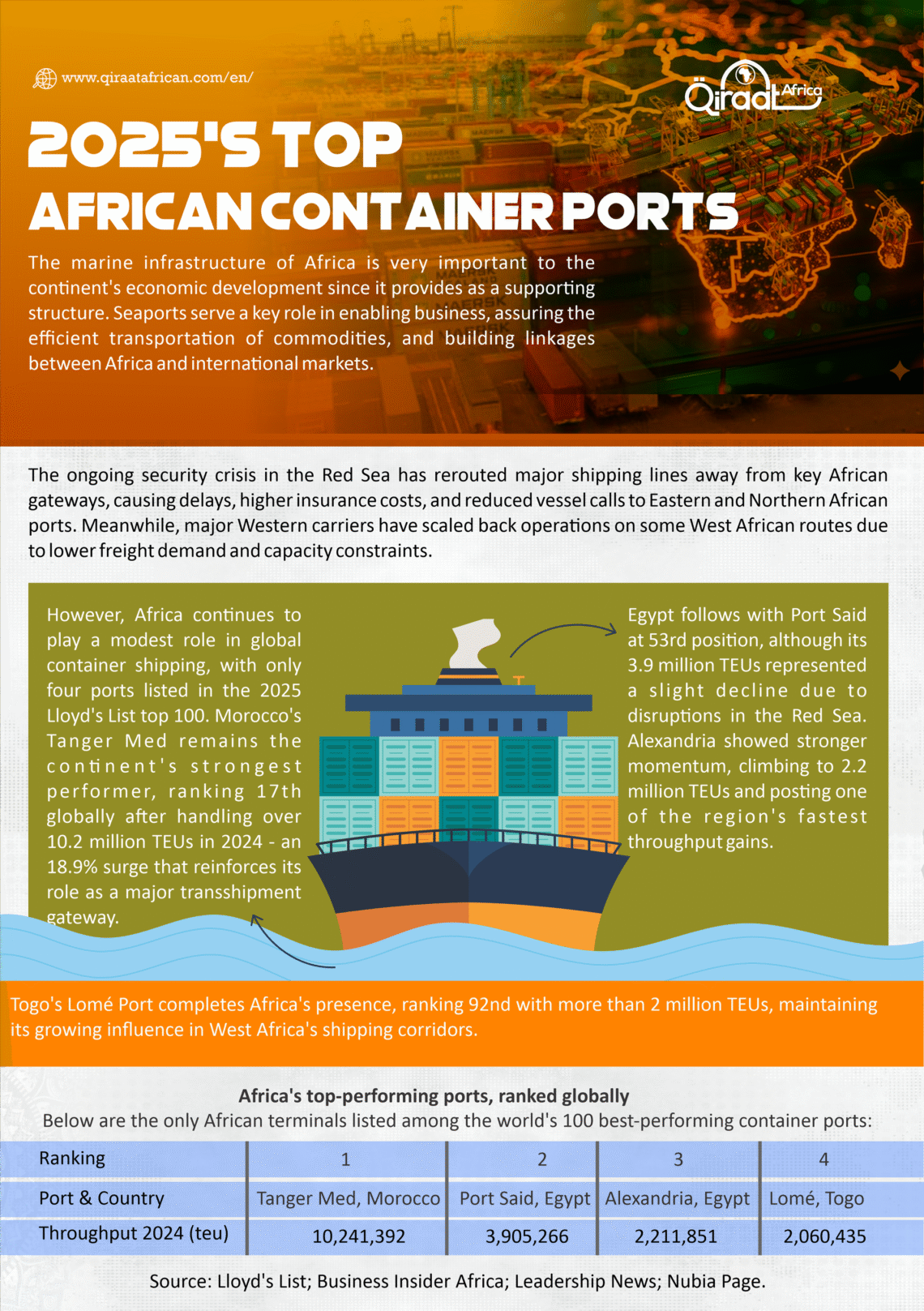 www.qiraatafrican.com/en/

Qiraat Africa

2025'S TOP AFRICAN CONTAINER PORTS

The marine infrastructure of Africa is very important to the continent's economic development since it provides as a supporting structure. Seaports serve a key role in enabling business, assuring the efficient transportation of commodities, and building linkages between Africa and international markets.

The ongoing security crisis in the Red Sea has rerouted major shipping lines away from key African gateways, causing delays, higher insurance costs, and reduced vessel calls to Eastern and Northern African ports. Meanwhile, major Western carriers have scaled back operations on some West African routes due to lower freight demand and capacity constraints.

However, Africa continues to play a modest role in global container shipping, with only four ports listed in the 2025 Lloyd's List top 100. Morocco's Tanger Med remains the continent's strongest performer, ranking 17th globally after handling over 10.2 million TEUs in 2024 - an 18.9% surge that reinforces its role as a major transshipment gateway.

Egypt follows with Port Said at 53rd position, although its 3.9 million TEUs represented a slight decline due to disruptions in the Red Sea. Alexandria showed stronger momentum, climbing to 2.2 million TEUs and posting one of the region's fastest throughput gains.

Togo's Lomé Port completes Africa's presence, ranking 92nd with more than 2 million TEUs, maintaining its growing influence in West Africa's shipping corridors.

Africa's top-performing ports, ranked globally
Below are the only African terminals listed among the world's 100 best-performing container ports:

| Ranking | 1 | 2 | 3 | 4 |
|---|---|---|---|---|
| Port & Country | Tanger Med, Morocco | Port Said, Egypt | Alexandria, Egypt | Lomé, Togo |
| Throughput 2024 (teu) | 10,241,392 | 3,905,266 | 2,211,851 | 2,060,435 |

Source: Lloyd's List; Business Insider Africa; Leadership News; Nubia Page.